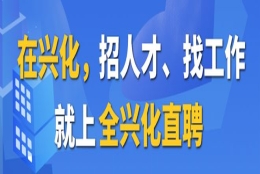 在兴化，招人才、找工作

就上 全兴化直聘